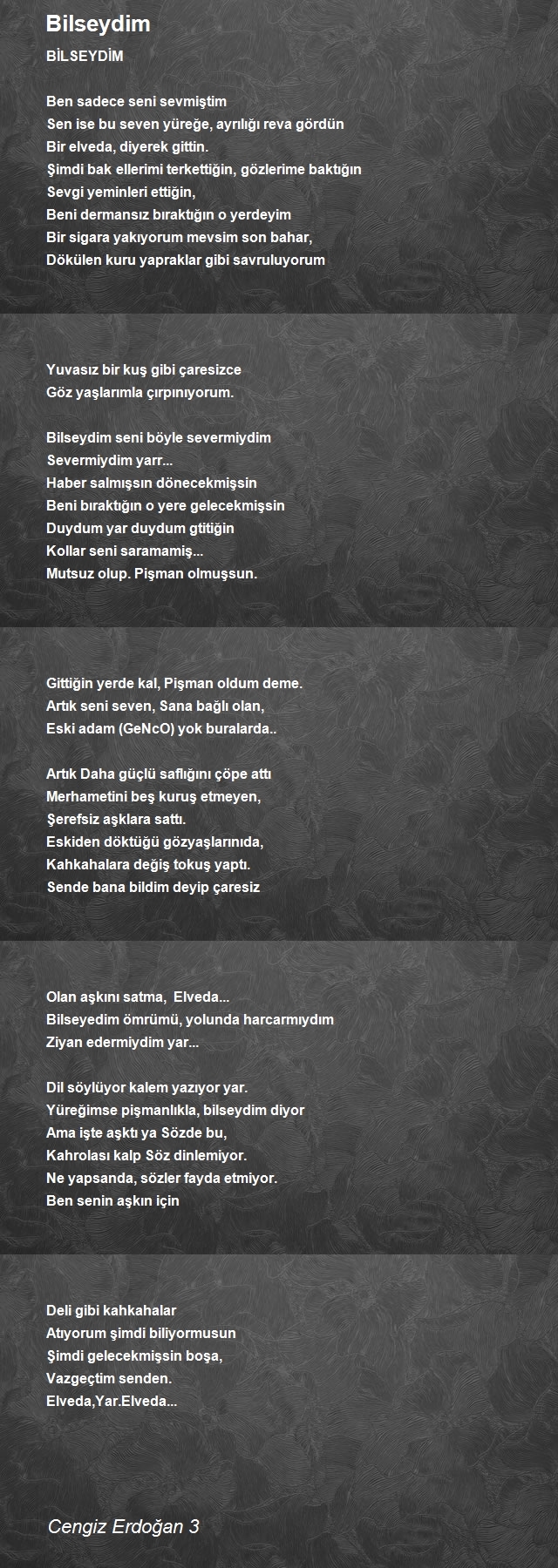 Bilseydim

BİLSEYDİM

Ben sadece seni sevmiştim
Sen ise bu seven yüreğe, ayrılığı reva gördün
Bir elveda, diyerek gittin.
Şimdi bak ellerimi terkettiğin, gözlerime baktığın
Sevgi yeminleri ettiğin,
Beni dermansız bıraktığın o yerdeyim
Bir sigara yakıyorum mevsim son bahar,
Dökülen kuru yapraklar gibi savruluyorum

Yuvasız bir kuş gibi çaresizce
Göz yaşlarımla çırpınıyorum.

Bilseydim seni böyle severmiydim
Severmiydim yarr...
Haber salmışsın dönecekmişsin
Beni bıraktığın o yere gelecekmişsin
Duydum yar duydum gtitiğin
Kollar seni saramamiş...
Mutsuz olup. Pişman olmuşsun.

Gittiğin yerde kal, Pişman oldum deme.
Artık seni seven, Sana bağlı olan,
Eski adam (GeNcO) yok buralarda..

Artık Daha güçlü saflığını çöpe attı
Merhametini beş kuruş etmeyen,
Şerefsiz aşklara sattı.
Eskiden döktüğü gözyaşlarınıda,
Kahkahalara değiş tokuş yaptı.
Sende bana bildim deyip çaresiz

Olan aşkını satma, Elveda...
Bilseyedim ömrümü, yolunda harcarmıydım
Ziyan edermiydim yar...

Dil söylüyor kalem yazıyor yar.
Yüreğimse pişmanlıkla, bilseydim diyor
Ama işte aşktı ya Sözde bu,
Kahrolası kalp Söz dinlemiyor.
Ne yapsanda, sözler fayda etmiyor.
Ben senin aşkın için

Deli gibi kahkahalar
Atıyorum şimdi biliyormusun
Şimdi gelecekmişsin boşa,
Vazgeçtim senden.
Elveda,Yar.Elveda...

Cengiz Erdoğan 3